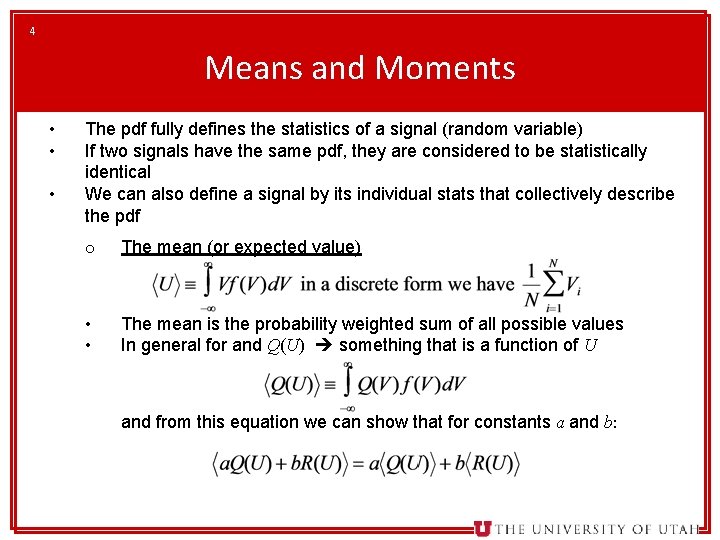 4

Means and Moments

• The pdf fully defines the statistics of a signal (random variable)
• If two signals have the same pdf, they are considered to be statistically identical
• We can also define a signal by its individual stats that collectively describe the pdf

o The mean (or expected value)

$\langle U \rangle \equiv \int_{-\infty}^{\infty} Vf(V)dV$ in a discrete form we have $\frac{1}{N}\sum_{i=1}^{N} V_i$

• The mean is the probability weighted sum of all possible values
• In general for and $Q(U)$ → something that is a function of $U$

$\langle Q(U) \rangle \equiv \int_{-\infty}^{\infty} Q(V)f(V)dV$

and from this equation we can show that for constants $a$ and $b$:

$\langle aQ(U) + bR(U) \rangle = a\langle Q(U) \rangle + b\langle R(U) \rangle$

U THE UNIVERSITY OF UTAH